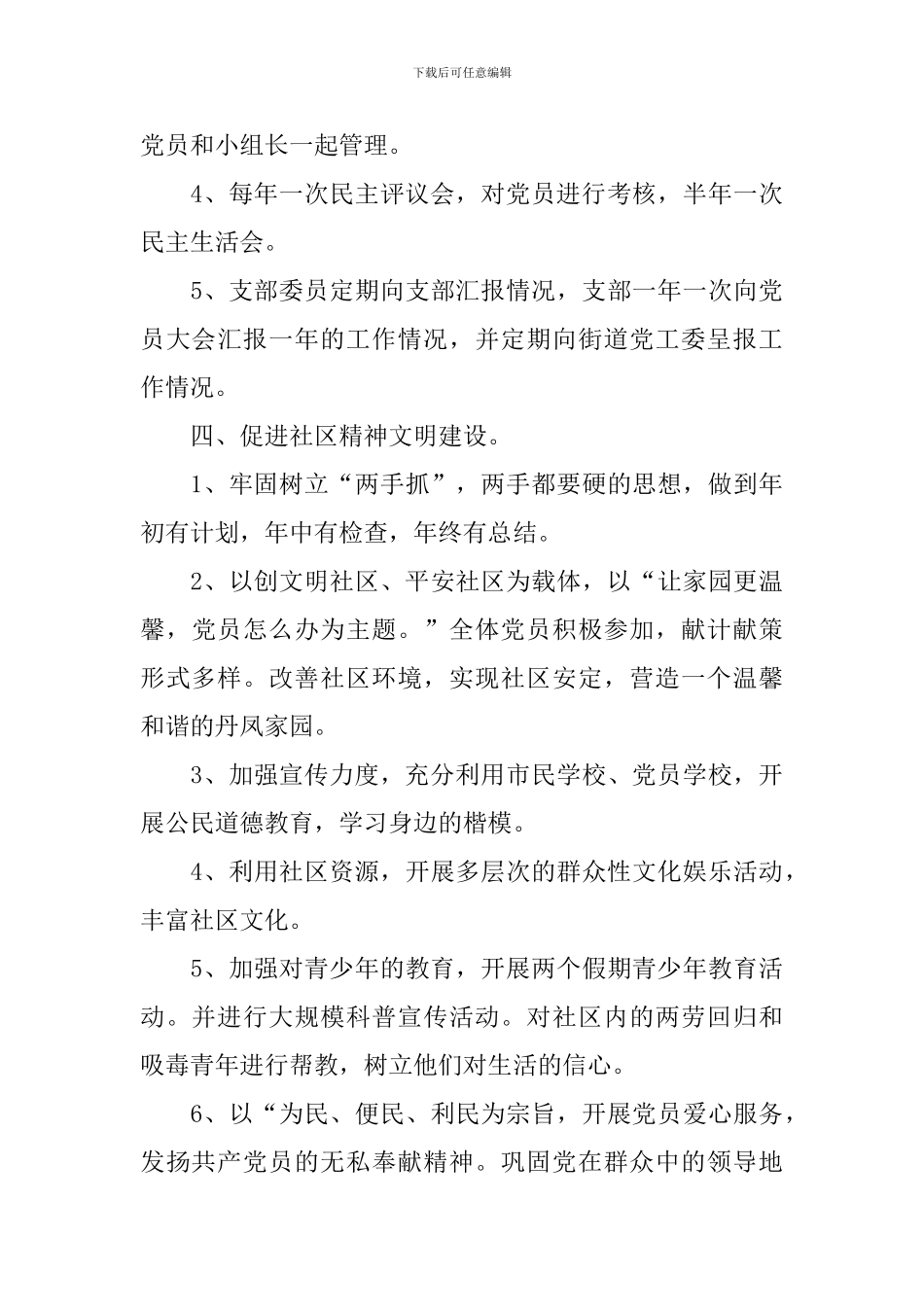 下载后可任意编辑

党员和小组长一起管理。

4、每年一次民主评议会，对党员进行考核，半年一次民主生活会。

5、支部委员定期向支部汇报情况，支部一年一次向党员大会汇报一年的工作情况，并定期向街道党工委呈报工作情况。

四、促进社区精神文明建设。

1、牢固树立“两手抓”，两手都要硬的思想，做到年初有计划，年中有检查，年终有总结。

2、以创文明社区、平安社区为载体，以“让家园更温馨，党员怎么办为主题。”全体党员积极参加，献计献策形式多样。改善社区环境，实现社区安定，营造一个温馨和谐的丹凤家园。

3、加强宣传力度，充分利用市民学校、党员学校，开展公民道德教育，学习身边的楷模。

4、利用社区资源，开展多层次的群众性文化娱乐活动，丰富社区文化。

5、加强对青少年的教育，开展两个假期青少年教育活动。并进行大规模科普宣传活动。对社区内的两劳回归和吸毒青年进行帮教，树立他们对生活的信心。

6、以“为民、便民、利民为宗旨，开展党员爱心服务，发扬共产党员的无私奉献精神。巩固党在群众中的领导地